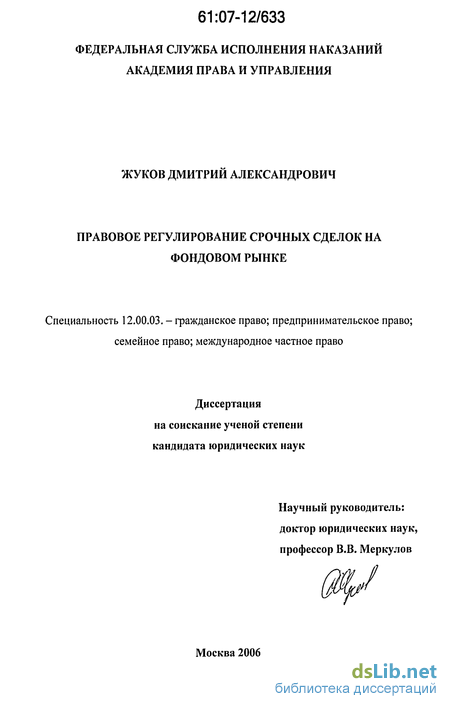 61:07-12/633

ФЕДЕРАЛЬНАЯ СЛУЖБА ИСПОЛНЕНИЯ НАКАЗАНИЙ
АКАДЕМИЯ ПРАВА И УПРАВЛЕНИЯ

ЖУКОВ ДМИТРИЙ АЛЕКСАНДРОВИЧ

ПРАВОВОЕ РЕГУЛИРОВАНИЕ СРОЧНЫХ СДЕЛОК НА ФОНДОВОМ РЫНКЕ

Специальность 12.00.03. – гражданское право; предпринимательское право; семейное право; международное частное право

Диссертация
на соискание ученой степени
кандидата юридических наук

Научный руководитель:
доктор юридических наук,
профессор В.В. Меркулов

Москва 2006

dsLib.net
библиотека диссертаций